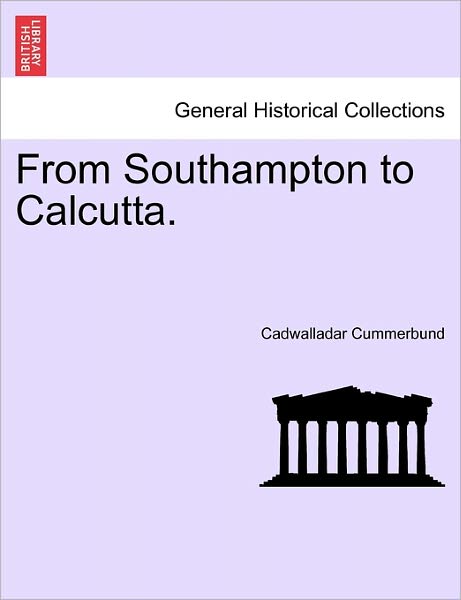 BRITISH LIBRARY

General Historical Collections

From Southampton to Calcutta.

Cadwalladar Cummerbund